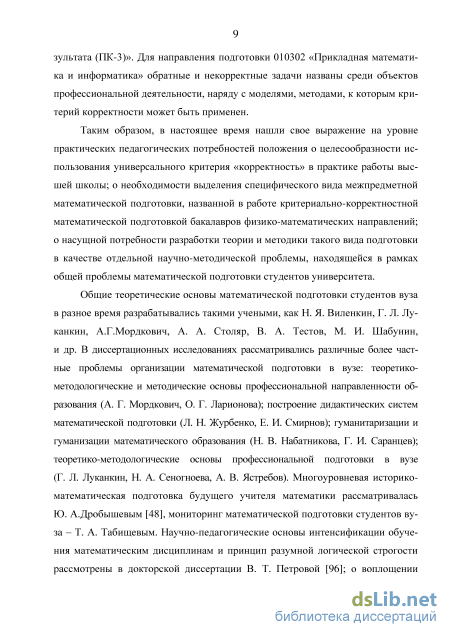 9

зультата (ПК-3)». Для направления подготовки 010302 «Прикладная математика и информатика» обратные и некорректные задачи названы среди объектов профессиональной деятельности, наряду с моделями, методами, к которым критерий корректности может быть применен.

Таким образом, в настоящее время нашли свое выражение на уровне практических педагогических потребностей положения о целесообразности использования универсального критерия «корректность» в практике работы высшей школы; о необходимости выделения специфического вида межпредметной математической подготовки, названной в работе критериально-корректностной математической подготовкой бакалавров физико-математических направлений; о насущной потребности разработки теории и методики такого вида подготовки в качестве отдельной научно-методической проблемы, находящейся в рамках общей проблемы математической подготовки студентов университета.

Общие теоретические основы математической подготовки студентов вуза в разное время разрабатывались такими учеными, как Н. Я. Виленкин, Г. Л. Луканкин, А.Г.Мордкович, А. А. Столяр, В. А. Тестов, М. И. Шабунин, и др. В диссертационных исследованиях рассматривались различные более частные проблемы организации математической подготовки в вузе: теоретико-методологические и методические основы профессиональной направленности образования (А. Г. Мордкович, О. Г. Ларионова); построение дидактических систем математической подготовки (Л. Н. Журбенко, Е. И. Смирнов); гуманитаризации и гуманизации математического образования (Н. В. Набатникова, Г. И. Саранцев); теоретико-методологические основы профессиональной подготовки в вузе (Г. Л. Луканкин, Н. А. Сеногноева, А. В. Ястребов). Многоуровневая историко-математическая подготовка будущего учителя математики рассматривалась Ю. А.Дробышевым [48], мониторинг математической подготовки студентов вуза – Т. А. Табищевым. Научно-педагогические основы интенсификации обучения математическим дисциплинам и принцип разумной логической строгости рассмотрены в докторской диссертации В. Т. Петровой [96]; о воплощении

dsLib.net
библиотека диссертаций